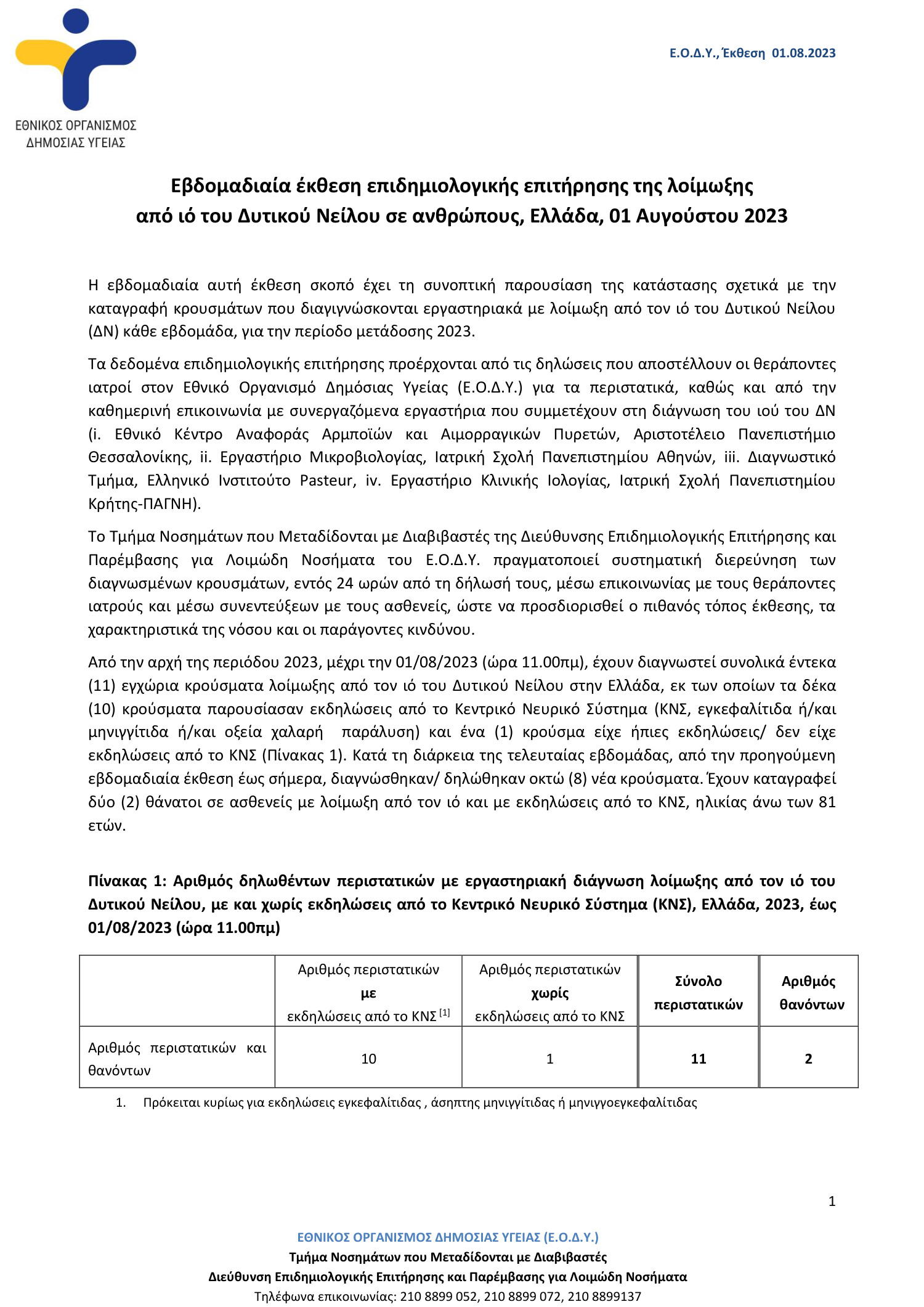 ΕΘΝΙΚΟΣ ΟΡΓΑΝΙΣΜΟΣ ΔΗΜΟΣΙΑΣ ΥΓΕΙΑΣ

Ε.Ο.Δ.Υ., Έκθεση 01.08.2023

Εβδομαδιαία έκθεση επιδημιολογικής επιτήρησης της λοίμωξης από ιό του Δυτικού Νείλου σε ανθρώπους, Ελλάδα, 01 Αυγούστου 2023

Η εβδομαδιαία αυτή έκθεση σκοπό έχει τη συνοπτική παρουσίαση της κατάστασης σχετικά με την καταγραφή κρουσμάτων που διαγιγνώσκονται εργαστηριακά με λοίμωξη από τον ιό του Δυτικού Νείλου (ΔΝ) κάθε εβδομάδα, για την περίοδο μετάδοσης 2023.

Τα δεδομένα επιδημιολογικής επιτήρησης προέρχονται από τις δηλώσεις που αποστέλλουν οι θεράποντες ιατροί στον Εθνικό Οργανισμό Δημόσιας Υγείας (Ε.Ο.Δ.Υ.) για τα περιστατικά, καθώς και από την καθημερινή επικοινωνία με συνεργαζόμενα εργαστήρια που συμμετέχουν στη διάγνωση του ιού του ΔΝ (i. Εθνικό Κέντρο Αναφοράς Αρμποϊών και Αιμορραγικών Πυρετών, Αριστοτέλειο Πανεπιστήμιο Θεσσαλονίκης, ii. Εργαστήριο Μικροβιολογίας, Ιατρική Σχολή Πανεπιστημίου Αθηνών, iii. Διαγνωστικό Τμήμα, Ελληνικό Ινστιτούτο Pasteur, iv. Εργαστήριο Κλινικής Ιολογίας, Ιατρική Σχολή Πανεπιστημίου Κρήτης-ΠΑΓΝΗ).

Το Τμήμα Νοσημάτων που Μεταδίδονται με Διαβιβαστές της Διεύθυνσης Επιδημιολογικής Επιτήρησης και Παρέμβασης για Λοιμώδη Νοσήματα του Ε.Ο.Δ.Υ. πραγματοποιεί συστηματική διερεύνηση των διαγνωσμένων κρουσμάτων, εντός 24 ωρών από τη δήλωσή τους, μέσω επικοινωνίας με τους θεράποντες ιατρούς και μέσω συνεντεύξεων με τους ασθενείς, ώστε να προσδιορισθεί ο πιθανός τόπος έκθεσης, τα χαρακτηριστικά της νόσου και οι παράγοντες κινδύνου.

Από την αρχή της περιόδου 2023, μέχρι την 01/08/2023 (ώρα 11.00πμ), έχουν διαγνωστεί συνολικά έντεκα (11) εγχώρια κρούσματα λοίμωξης από τον ιό του Δυτικού Νείλου στην Ελλάδα, εκ των οποίων τα δέκα (10) κρούσματα παρουσίασαν εκδηλώσεις από το Κεντρικό Νευρικό Σύστημα (ΚΝΣ, εγκεφαλίτιδα ή/και μηνιγγίτιδα ή/και οξεία χαλαρή παράλυση) και ένα (1) κρούσμα είχε ήπιες εκδηλώσεις/ δεν είχε εκδηλώσεις από το ΚΝΣ (Πίνακας 1). Κατά τη διάρκεια της τελευταίας εβδομάδας, από την προηγούμενη εβδομαδιαία έκθεση έως σήμερα, διαγνώσθηκαν/ δηλώθηκαν οκτώ (8) νέα κρούσματα. Έχουν καταγραφεί δύο (2) θάνατοι σε ασθενείς με λοίμωξη από τον ιό και με εκδηλώσεις από το ΚΝΣ, ηλικίας άνω των 81 ετών.

Πίνακας 1: Αριθμός δηλωθέντων περιστατικών με εργαστηριακή διάγνωση λοίμωξης από τον ιό του Δυτικού Νείλου, με και χωρίς εκδηλώσεις από το Κεντρικό Νευρικό Σύστημα (ΚΝΣ), Ελλάδα, 2023, έως 01/08/2023 (ώρα 11.00πμ)

| | Αριθμός περιστατικών με εκδηλώσεις από το ΚΝΣ $^{[1]}$ | Αριθμός περιστατικών χωρίς εκδηλώσεις από το ΚΝΣ | Σύνολο περιστατικών | Αριθμός θανόντων |
|---|---|---|---|---|
| Αριθμός περιστατικών και θανόντων | 10 | 1 | 11 | 2 |

1. Πρόκειται κυρίως για εκδηλώσεις εγκεφαλίτιδας , άσηπτης μηνιγγίτιδας ή μηνιγγοεγκεφαλίτιδας

1

ΕΘΝΙΚΟΣ ΟΡΓΑΝΙΣΜΟΣ ΔΗΜΟΣΙΑΣ ΥΓΕΙΑΣ (Ε.Ο.Δ.Υ.)
Τμήμα Νοσημάτων που Μεταδίδονται με Διαβιβαστές
Διεύθυνση Επιδημιολογικής Επιτήρησης και Παρέμβασης για Λοιμώδη Νοσήματα
Τηλέφωνα επικοινωνίας: 210 8899 052, 210 8899 072, 210 8899137